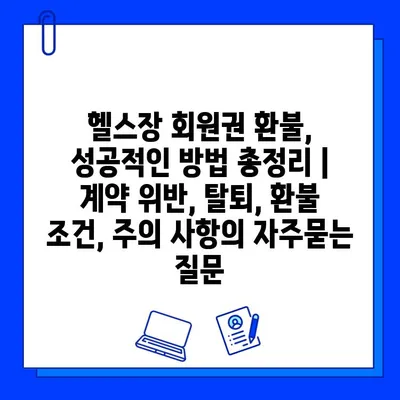 헬스장 회원권 환불, 성공적인 방법 총정리 | 계약 위반, 탈퇴, 환불 조건, 주의 사항의 자주묻는 질문